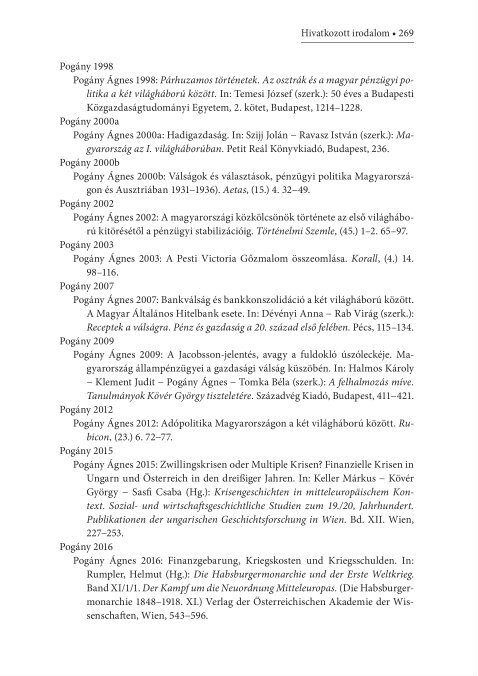 Hivatkozott irodalom • 269

Pogány 1998

Pogány Ágnes 1998: Párhuzamos történetek. Az osztrák és a magyar pénzügyi politika a két világháború között. In: Temesi József (szerk.): 50 éves a Budapesti Közgazdaságtudományi Egyetem, 2. kötet, Budapest, 1214–1228.

Pogány 2000a

Pogány Ágnes 2000a: Hadigazdaság. In: Szijj Jolán – Ravasz István (szerk.): Magyarország az I. világháborúban. Petit Reál Könyvkiadó, Budapest, 236.

Pogány 2000b

Pogány Ágnes 2000b: Válságok és választások, pénzügyi politika Magyarországon és Ausztriában 1931–1936). Aetas, (15.) 4. 32–49.

Pogány 2002

Pogány Ágnes 2002: A magyarországi közkölcsönök története az első világháború kitörésétől a pénzügyi stabilizációig. Történelmi Szemle, (45.) 1–2. 65–97.

Pogány 2003

Pogány Ágnes 2003: A Pesti Victoria Gőzmalom összeomlása. Korall, (4.) 14. 98–116.

Pogány 2007

Pogány Ágnes 2007: Bankválság és bankkonszolidáció a két világháború között. A Magyar Általános Hitelbank esete. In: Dévényi Anna – Rab Virág (szerk.): Receptek a válságra. Pénz és gazdaság a 20. század első felében. Pécs, 115–134.

Pogány 2009

Pogány Ágnes 2009: A Jacobsson-jelentés, avagy a fuldokló úszóleckéje. Magyarország állampénzügyei a gazdasági válság küszöbén. In: Halmos Károly – Klement Judit – Pogány Ágnes – Tomka Béla (szerk.): A felhalmozás míve. Tanulmányok Kövér György tiszteletére. Századvég Kiadó, Budapest, 411–421.

Pogány 2012

Pogány Ágnes 2012: Adópolitika Magyarországon a két világháború között. Rubicon, (23.) 6. 72–77.

Pogány 2015

Pogány Ágnes 2015: Zwillingskrisen oder Multiple Krisen? Finanzielle Krisen in Ungarn und Österreich in den dreißiger Jahren. In: Keller Márkus – Kövér György – Sasfi Csaba (Hg.): Krisengeschichten in mitteleuropäischem Kontext. Sozial- und wirtschaftsgeschichtliche Studien zum 19./20, Jahrhundert. Publikationen der ungarischen Geschichtsforschung in Wien. Bd. XII. Wien, 227–253.

Pogány 2016

Pogány Ágnes 2016: Finanzgebarung, Kriegskosten und Kriegsschulden. In: Rumpler, Helmut (Hg.): Die Habsburgermonarchie und der Erste Weltkrieg. Band XI/1/1. Der Kampf um die Neuordnung Mitteleuropas. (Die Habsburgermonarchie 1848–1918. XI.) Verlag der Österreichischen Akademie der Wissenschaften, Wien, 543–596.